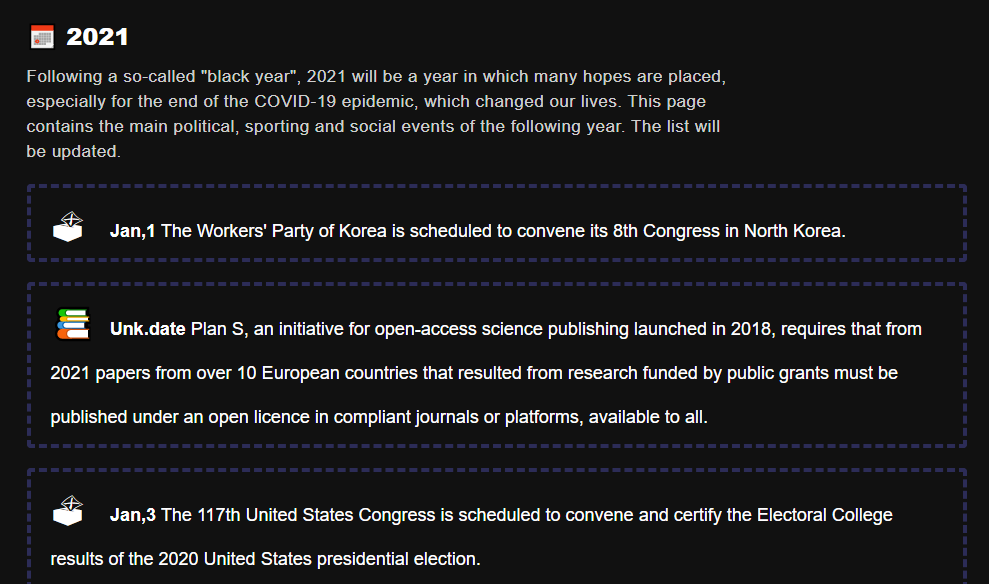 2021

Following a so-called "black year", 2021 will be a year in which many hopes are placed, especially for the end of the COVID-19 epidemic, which changed our lives. This page contains the main political, sporting and social events of the following year. The list will be updated.

Jan,1 The Workers' Party of Korea is scheduled to convene its 8th Congress in North Korea.

Unk.date Plan S, an initiative for open-access science publishing launched in 2018, requires that from 2021 papers from over 10 European countries that resulted from research funded by public grants must be published under an open licence in compliant journals or platforms, available to all.

Jan,3 The 117th United States Congress is scheduled to convene and certify the Electoral College results of the 2020 United States presidential election.